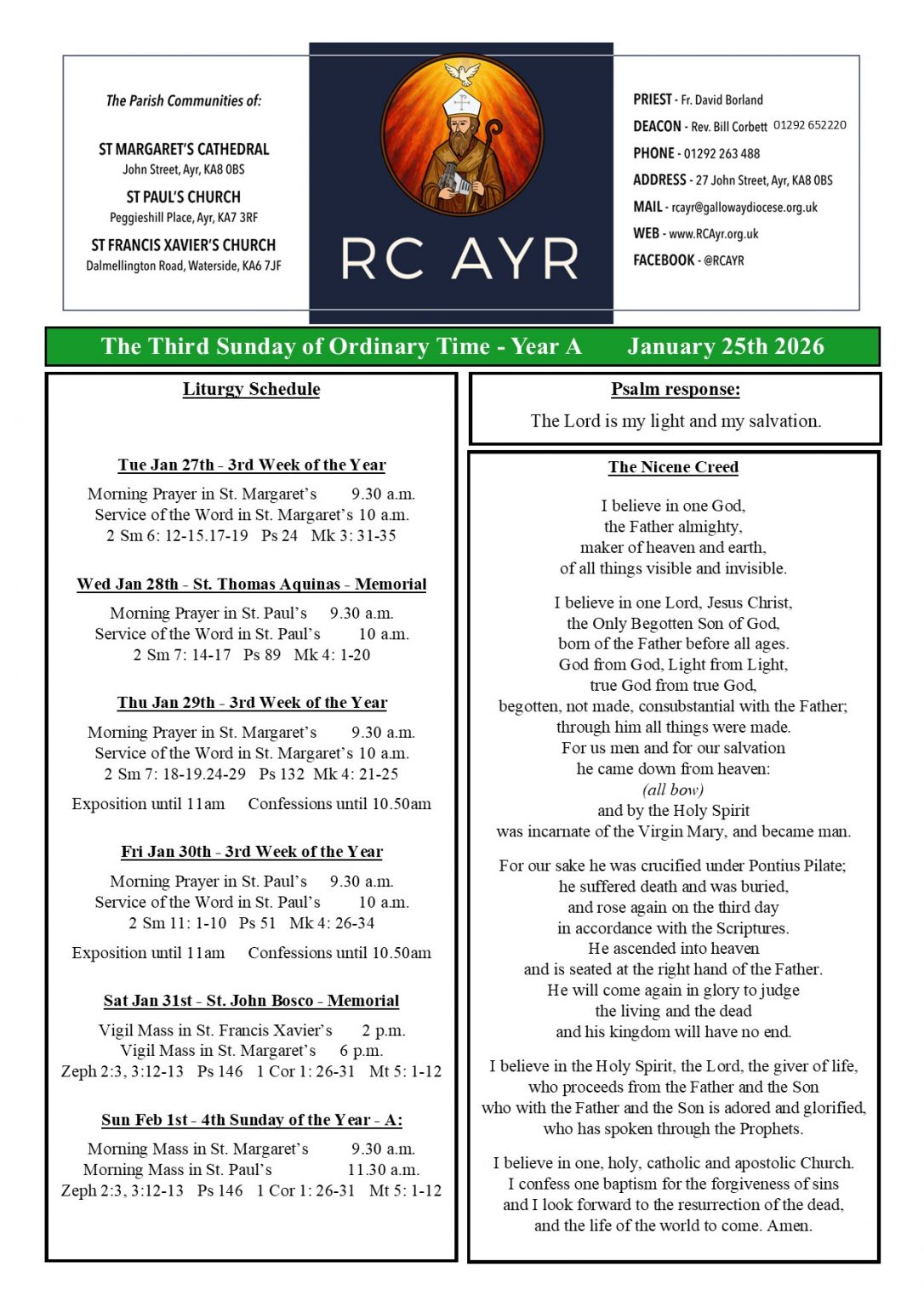 The Parish Communities of:

ST MARGARET'S CATHEDRAL
John Street, Ayr, KA8 0BS

ST PAUL'S CHURCH
Peggieshill Place, Ayr, KA7 3RF

ST FRANCIS XAVIER'S CHURCH
Dalmellington Road, Waterside, KA6 7JF

RC AYR

PRIEST - Fr. David Borland
DEACON - Rev. Bill Corbett 01292 652220
PHONE - 01292 263 488
ADDRESS - 27 John Street, Ayr, KA8 0BS
MAIL - rcayr@gallowaydiocese.org.uk
WEB - www.RCAyr.org.uk
FACEBOOK - @RCAYR

The Third Sunday of Ordinary Time - Year A January 25th 2026

Liturgy Schedule

Tue Jan 27th - 3rd Week of the Year

Morning Prayer in St. Margaret's 9.30 a.m.
Service of the Word in St. Margaret's 10 a.m.
2 Sm 6: 12-15.17-19 Ps 24 Mk 3: 31-35

Wed Jan 28th - St. Thomas Aquinas - Memorial

Morning Prayer in St. Paul's 9.30 a.m.
Service of the Word in St. Paul's 10 a.m.
2 Sm 7: 14-17 Ps 89 Mk 4: 1-20

Thu Jan 29th - 3rd Week of the Year

Morning Prayer in St. Margaret's 9.30 a.m.
Service of the Word in St. Margaret's 10 a.m.
2 Sm 7: 18-19.24-29 Ps 132 Mk 4: 21-25

Exposition until 11am Confessions until 10.50am

Fri Jan 30th - 3rd Week of the Year

Morning Prayer in St. Paul's 9.30 a.m.
Service of the Word in St. Paul's 10 a.m.
2 Sm 11: 1-10 Ps 51 Mk 4: 26-34

Exposition until 11am Confessions until 10.50am

Sat Jan 31st - St. John Bosco - Memorial

Vigil Mass in St. Francis Xavier's 2 p.m.
Vigil Mass in St. Margaret's 6 p.m.
Zeph 2:3, 3:12-13 Ps 146 1 Cor 1: 26-31 Mt 5: 1-12

Sun Feb 1st - 4th Sunday of the Year - A:

Morning Mass in St. Margaret's 9.30 a.m.
Morning Mass in St. Paul's 11.30 a.m.
Zeph 2:3, 3:12-13 Ps 146 1 Cor 1: 26-31 Mt 5: 1-12

Psalm response:

The Lord is my light and my salvation.

The Nicene Creed

I believe in one God,
the Father almighty,
maker of heaven and earth,
of all things visible and invisible.

I believe in one Lord, Jesus Christ,
the Only Begotten Son of God,
born of the Father before all ages.
God from God, Light from Light,
true God from true God,
begotten, not made, consubstantial with the Father;
through him all things were made.
For us men and for our salvation
he came down from heaven:
(all bow)
and by the Holy Spirit
was incarnate of the Virgin Mary, and became man.

For our sake he was crucified under Pontius Pilate;
he suffered death and was buried,
and rose again on the third day
in accordance with the Scriptures.
He ascended into heaven
and is seated at the right hand of the Father.
He will come again in glory to judge
the living and the dead
and his kingdom will have no end.

I believe in the Holy Spirit, the Lord, the giver of life,
who proceeds from the Father and the Son
who with the Father and the Son is adored and glorified,
who has spoken through the Prophets.

I believe in one, holy, catholic and apostolic Church.
I confess one baptism for the forgiveness of sins
and I look forward to the resurrection of the dead,
and the life of the world to come. Amen.